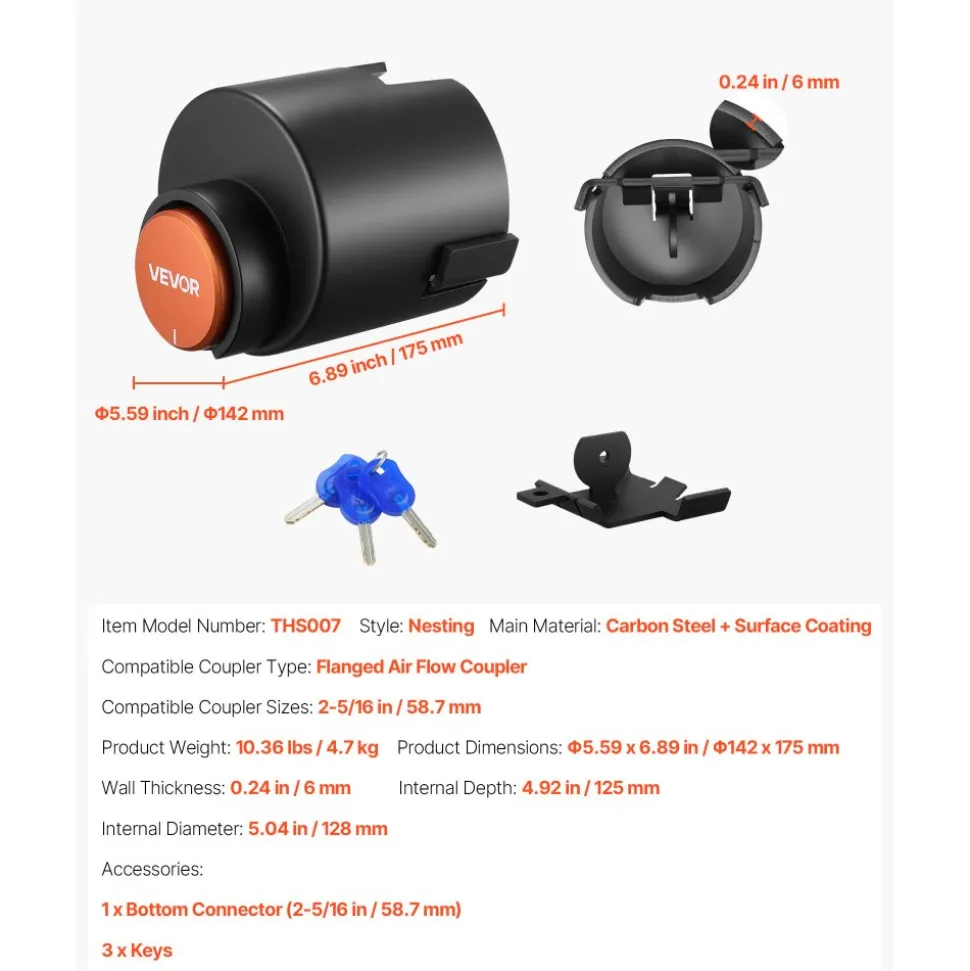 0.24 in / 6 mm

VEVOR

6.89 inch / 175 mm

Φ5.59 inch / Φ142 mm

Item Model Number: THS007 Style: Nesting Main Material: Carbon Steel + Surface Coating

Compatible Coupler Type: Flanged Air Flow Coupler

Compatible Coupler Sizes: 2-5/16 in / 58.7 mm

Product Weight: 10.36 lbs / 4.7 kg Product Dimensions: Φ5.59 x 6.89 in / Φ142 x 175 mm

Wall Thickness: 0.24 in / 6 mm Internal Depth: 4.92 in / 125 mm

Internal Diameter: 5.04 in / 128 mm

Accessories:

1 x Bottom Connector (2-5/16 in / 58.7 mm)

3 x Keys